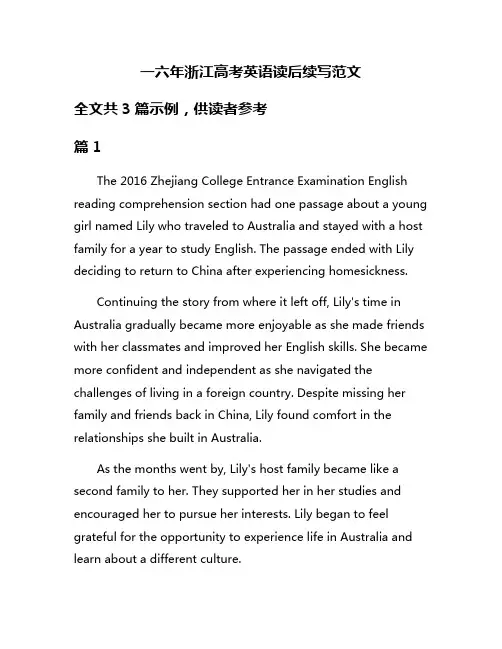 一六年浙江高考英语读后续写范文

全文共 3 篇示例，供读者参考

篇 1

The 2016 Zhejiang College Entrance Examination English reading comprehension section had one passage about a young girl named Lily who traveled to Australia and stayed with a host family for a year to study English. The passage ended with Lily deciding to return to China after experiencing homesickness.

Continuing the story from where it left off, Lily's time in Australia gradually became more enjoyable as she made friends with her classmates and improved her English skills. She became more confident and independent as she navigated the challenges of living in a foreign country. Despite missing her family and friends back in China, Lily found comfort in the relationships she built in Australia.

As the months went by, Lily's host family became like a second family to her. They supported her in her studies and encouraged her to pursue her interests. Lily began to feel grateful for the opportunity to experience life in Australia and learn about a different culture.